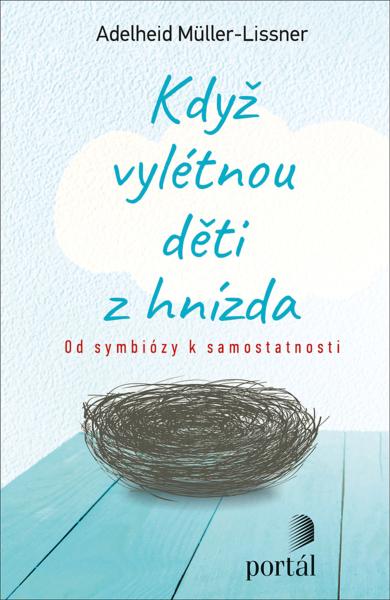 Adelheid Müller-Lissner

Když vylétnou děti z hnízda

Od symbiózy k samostatnosti

portál